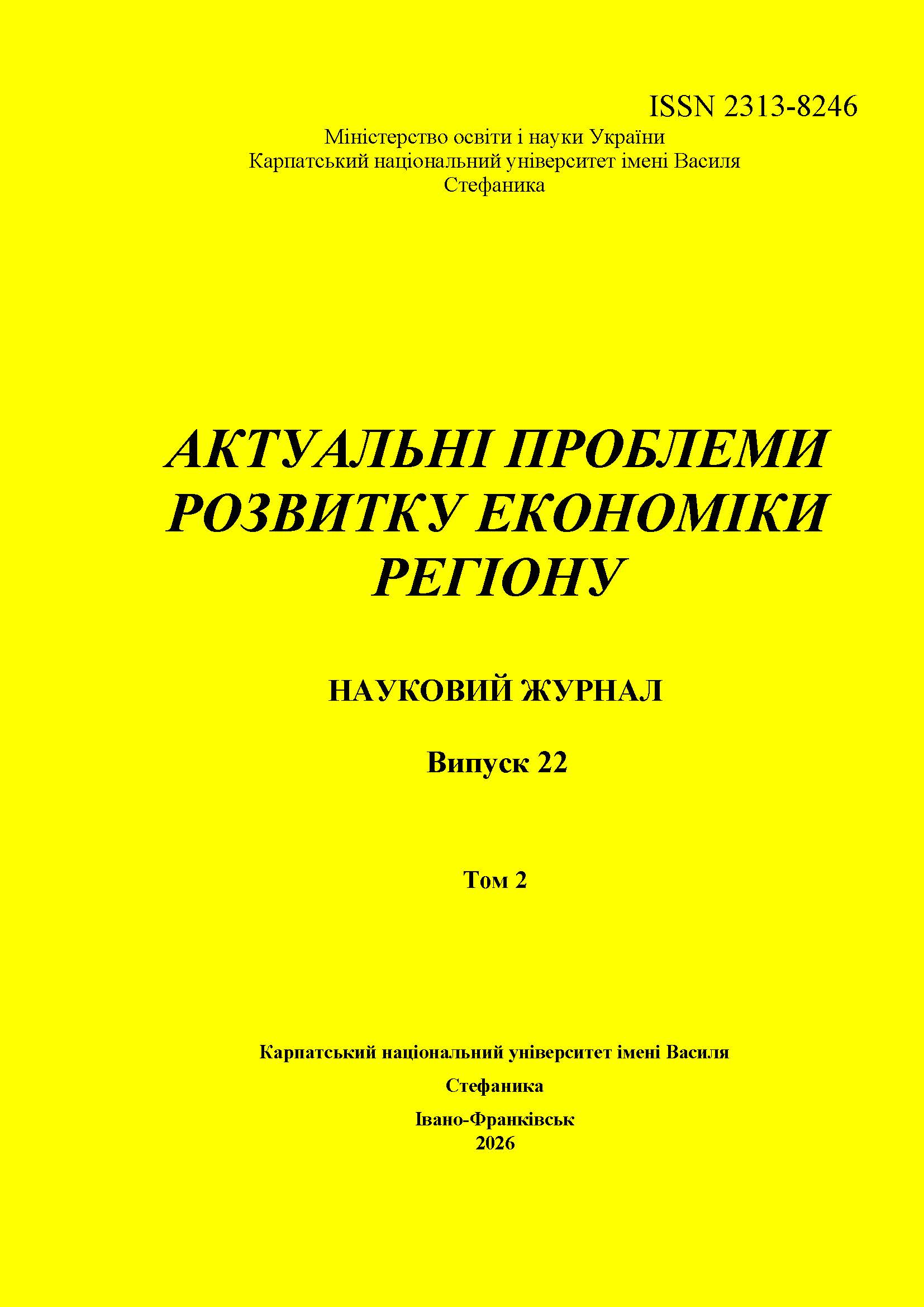 ISSN 2313-8246

Міністерство освіти і науки України
Карпатський національний університет імені Василя Стефаника

АКТУАЛЬНІ ПРОБЛЕМИ РОЗВИТКУ ЕКОНОМІКИ РЕГІОНУ

НАУКОВИЙ ЖУРНАЛ

Випуск 22

Том 2

Карпатський національний університет імені Василя Стефаника

Івано-Франківськ
2026